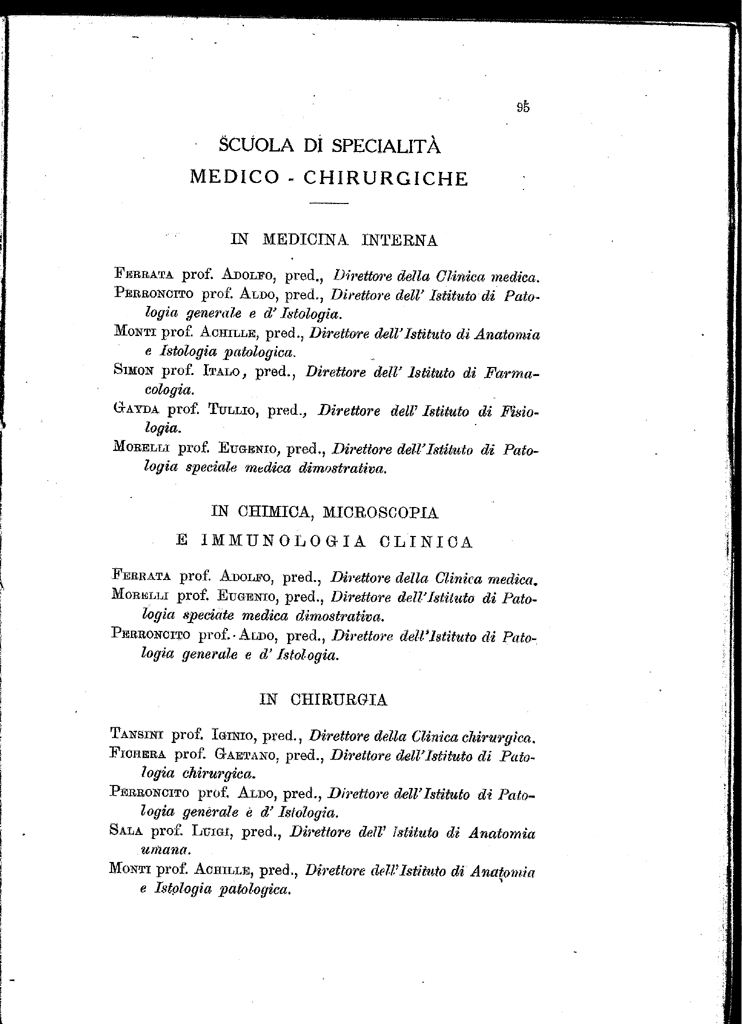 95

SCUOLA DI SPECIALITÀ
MEDICO - CHIRURGICHE

IN MEDICINA INTERNA

Ferrata prof. Adolfo, pred., Direttore della Clinica medica.
Perroncito prof. Aldo, pred., Direttore dell' Istituto di Patologia generale e d' Istologia.
Monti prof. Achille, pred., Direttore dell'Istituto di Anatomia e Istologia patologica.
Simon prof. Italo, pred., Direttore dell' Istituto di Farmacologia.
Gayda prof. Tullio, pred., Direttore dell' Istituto di Fisiologia.
Morelli prof. Eugenio, pred., Direttore dell'Istituto di Patologia speciale medica dimostrativa.

IN CHIMICA, MICROSCOPIA
E IMMUNOLOGIA CLINICA

Ferrata prof. Adolfo, pred., Direttore della Clinica medica.
Morelli prof. Eugenio, pred., Direttore dell'Istituto di Patologia speciate medica dimostrativa.
Perroncito prof. Aldo, pred., Direttore dell'Istituto di Patologia generale e d' Istologia.

IN CHIRURGIA

Tansini prof. Iginio, pred., Direttore della Clinica chirurgica.
Fichera prof. Gaetano, pred., Direttore dell'Istituto di Patologia chirurgica.
Perroncito prof. Aldo, pred., Direttore dell'Istituto di Patologia generale e d' Istologia.
Sala prof. Luigi, pred., Direttore dell' Istituto di Anatomia umana.
Monti prof. Achille, pred., Direttore dell'Istituto di Anatomia e Istologia patologica.